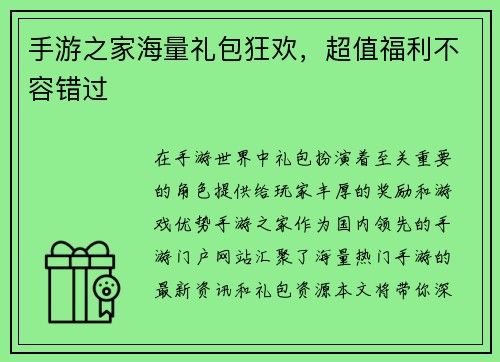 手游之家海量礼包狂欢，超值福利不容错过

在手游世界中礼包扮演着至关重要的角色提供给玩家丰厚的奖励和游戏优势手游之家作为国内领先的手游门户网站汇聚了海量热门手游的最新资讯和礼包资源本文将带你深